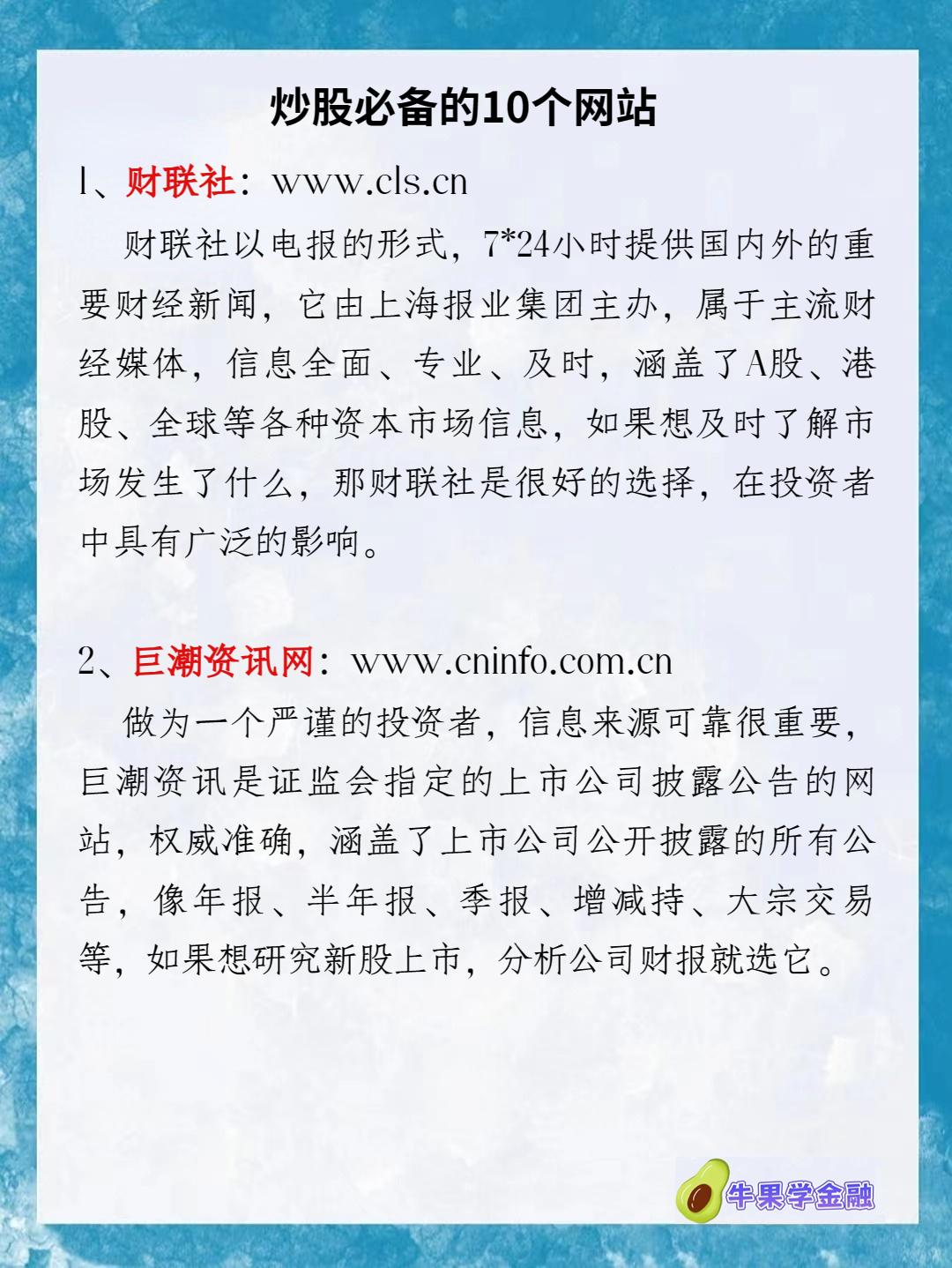 炒股必备的10个网站

1、财联社：www.cls.cn

财联社以电报的形式，7*24小时提供国内外的重要财经新闻，它由上海报业集团主办，属于主流财经媒体，信息全面、专业、及时，涵盖了A股、港股、全球等各种资本市场信息，如果想及时了解市场发生了什么，那财联社是很好的选择，在投资者中具有广泛的影响。

2、巨潮资讯网：www.cninfo.com.cn

做为一个严谨的投资者，信息来源可靠很重要，巨潮资讯是证监会指定的上市公司披露公告的网站，权威准确，涵盖了上市公司公开披露的所有公告，像年报、半年报、季报、增减持、大宗交易等，如果想研究新股上市，分析公司财报就选它。

牛果学金融